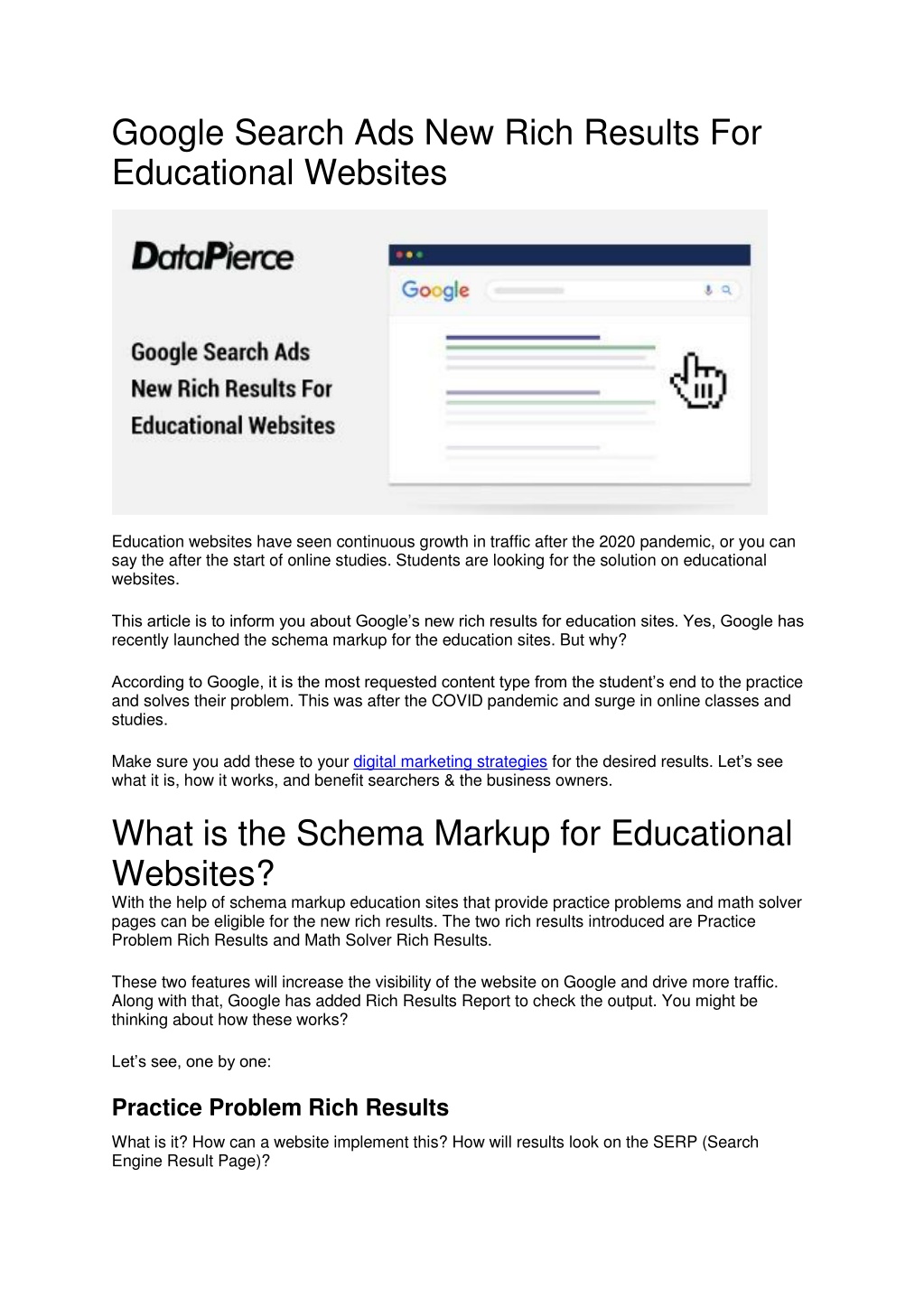 Google Search Ads New Rich Results For Educational Websites

DataPierce

Google Search Ads New Rich Results For Educational Websites

Google

Education websites have seen continuous growth in traffic after the 2020 pandemic, or you can say the after the start of online studies. Students are looking for the solution on educational websites.

This article is to inform you about Google's new rich results for education sites. Yes, Google has recently launched the schema markup for the education sites. But why?

According to Google, it is the most requested content type from the student's end to the practice and solves their problem. This was after the COVID pandemic and surge in online classes and studies.

Make sure you add these to your digital marketing strategies for the desired results. Let's see what it is, how it works, and benefit searchers & the business owners.

What is the Schema Markup for Educational Websites?

With the help of schema markup education sites that provide practice problems and math solver pages can be eligible for the new rich results. The two rich results introduced are Practice Problem Rich Results and Math Solver Rich Results.

These two features will increase the visibility of the website on Google and drive more traffic. Along with that, Google has added Rich Results Report to check the output. You might be thinking about how these works?

Let's see, one by one:

Practice Problem Rich Results

What is it? How can a website implement this? How will results look on the SERP (Search Engine Result Page)?